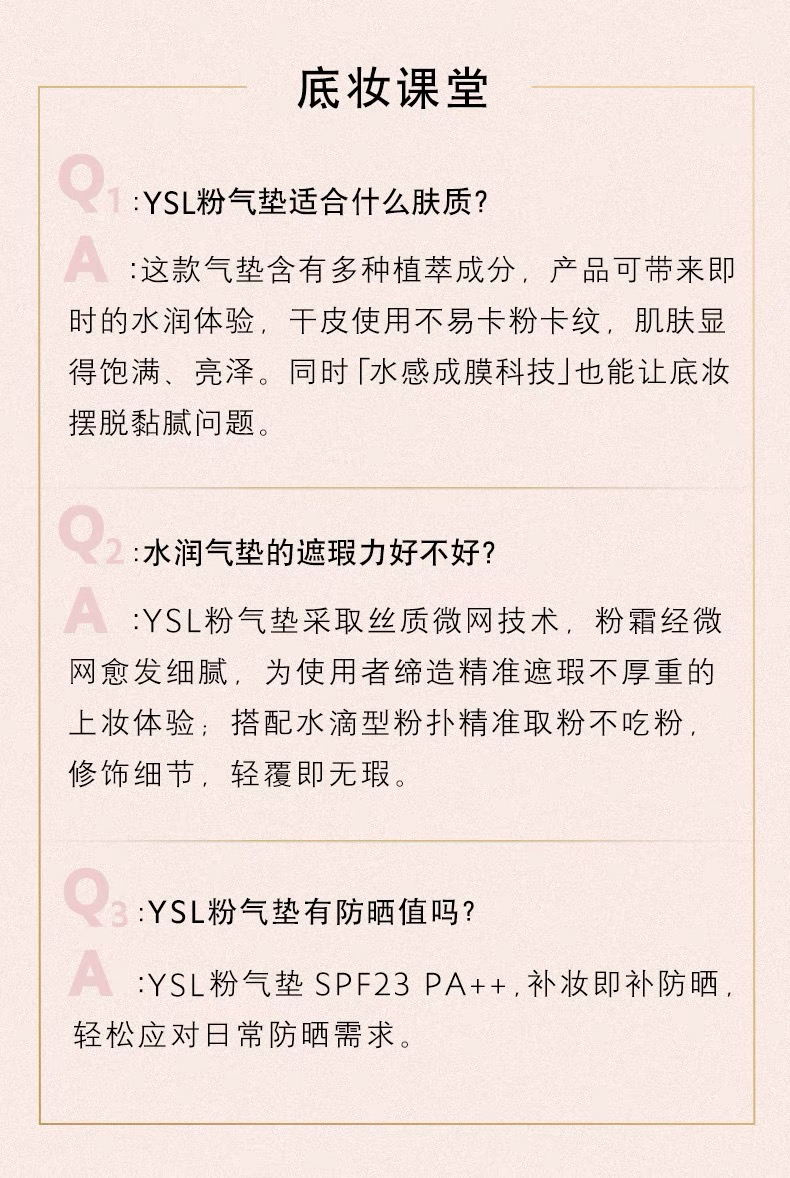 底妆课堂

Q1:YSL粉气垫适合什么肤质?

A:这款气垫含有多种植萃成分，产品可带来即时的水润体验，干皮使用不易卡粉卡纹，肌肤显得饱满、亮泽。同时「水感成膜科技」也能让底妆摆脱黏腻问题。

Q2:水润气垫的遮瑕力好不好?

A:YSL粉气垫采取丝质微网技术，粉霜经微网愈发细腻，为使用者缔造精准遮瑕不厚重的上妆体验；搭配水滴型粉扑精准取粉不吃粉，修饰细节，轻覆即无瑕。

Q3:YSL粉气垫有防晒值吗?

A:YSL粉气垫 SPF23 PA++,补妆即补防晒，轻松应对日常防晒需求。